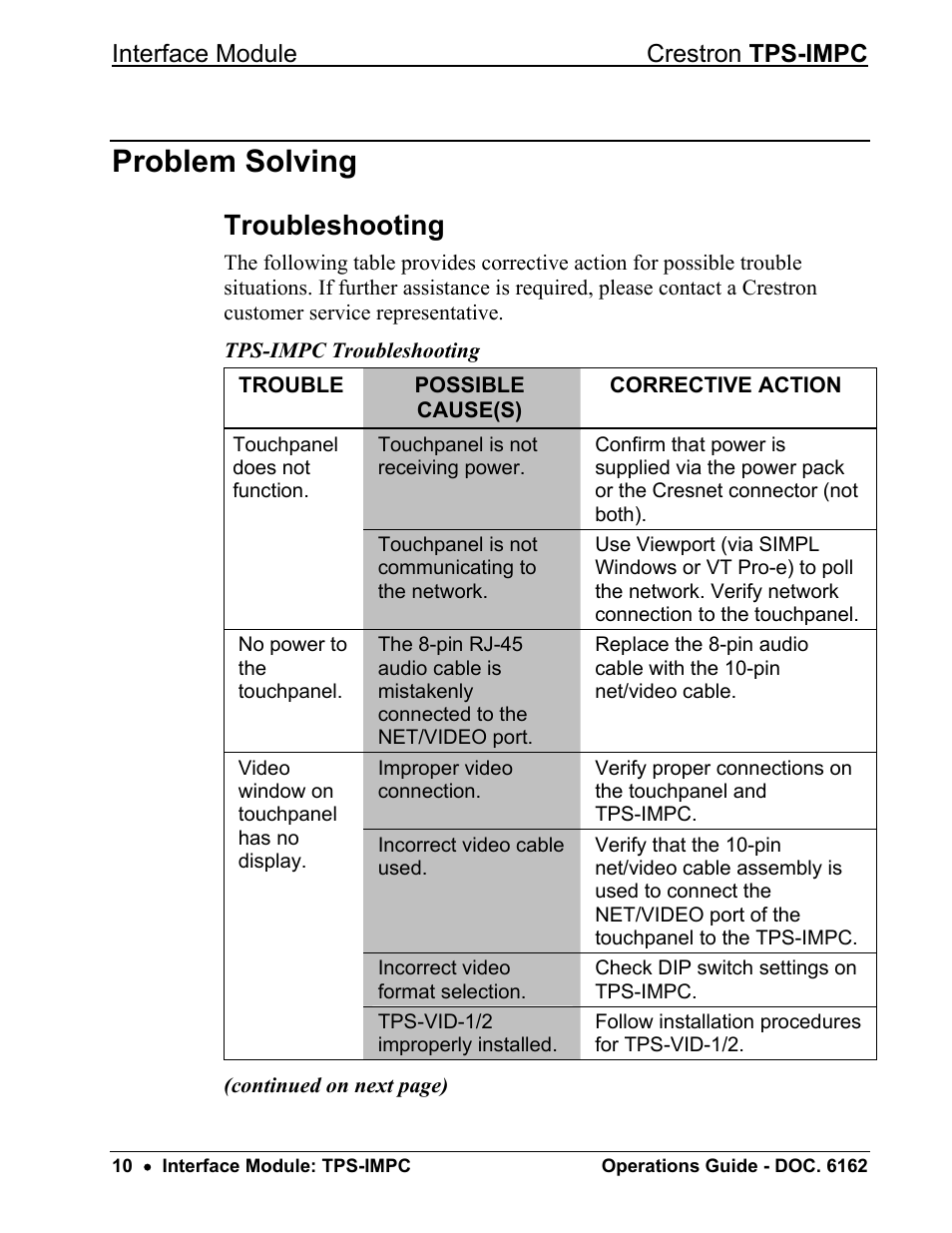 Interface Module Crestron TPS-IMPC

Problem Solving

Troubleshooting

The following table provides corrective action for possible trouble situations. If further assistance is required, please contact a Crestron customer service representative.

TPS-IMPC Troubleshooting

| TROUBLE | POSSIBLE CAUSE(S) | CORRECTIVE ACTION |
|---|---|---|
| Touchpanel does not function. | Touchpanel is not receiving power. | Confirm that power is supplied via the power pack or the Cresnet connector (not both). |
| | Touchpanel is not communicating to the network. | Use Viewport (via SIMPL Windows or VT Pro-e) to poll the network. Verify network connection to the touchpanel. |
| No power to the touchpanel. | The 8-pin RJ-45 audio cable is mistakenly connected to the NET/VIDEO port. | Replace the 8-pin audio cable with the 10-pin net/video cable. |
| Video window on touchpanel has no display. | Improper video connection. | Verify proper connections on the touchpanel and TPS-IMPC. |
| | Incorrect video cable used. | Verify that the 10-pin net/video cable assembly is used to connect the NET/VIDEO port of the touchpanel to the TPS-IMPC. |
| | Incorrect video format selection. | Check DIP switch settings on TPS-IMPC. |
| | TPS-VID-1/2 improperly installed. | Follow installation procedures for TPS-VID-1/2. |

(continued on next page)

10 • Interface Module: TPS-IMPC Operations Guide - DOC. 6162